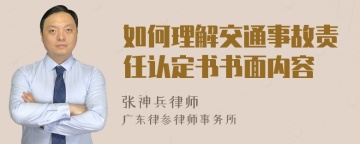 如何理解交通事故责任认定书书面内容

张神兵律师

广东律参律师事务所